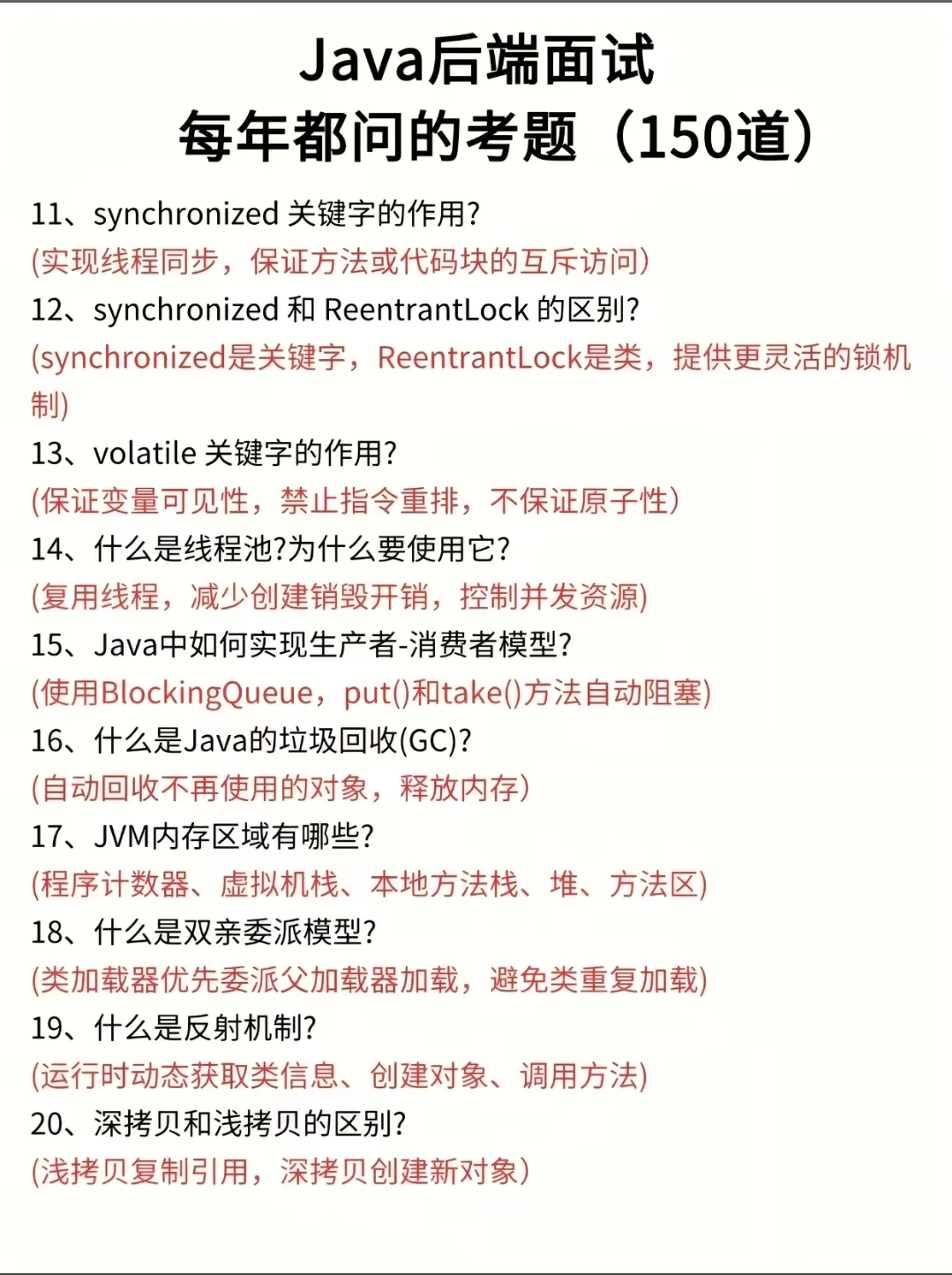 Java后端面试
每年都问的考题（150道）

11、synchronized 关键字的作用?
(实现线程同步，保证方法或代码块的互斥访问)

12、synchronized 和 ReentrantLock 的区别?
(synchronized是关键字，ReentrantLock是类，提供更灵活的锁机制)

13、volatile 关键字的作用?
(保证变量可见性，禁止指令重排，不保证原子性)

14、什么是线程池?为什么要使用它?
(复用线程，减少创建销毁开销，控制并发资源)

15、Java中如何实现生产者-消费者模型?
(使用BlockingQueue，put()和take()方法自动阻塞)

16、什么是Java的垃圾回收(GC)?
(自动回收不再使用的对象，释放内存)

17、JVM内存区域有哪些?
(程序计数器、虚拟机栈、本地方法栈、堆、方法区)

18、什么是双亲委派模型?
(类加载器优先委派父加载器加载，避免类重复加载)

19、什么是反射机制?
(运行时动态获取类信息、创建对象、调用方法)

20、深拷贝和浅拷贝的区别?
(浅拷贝复制引用，深拷贝创建新对象)